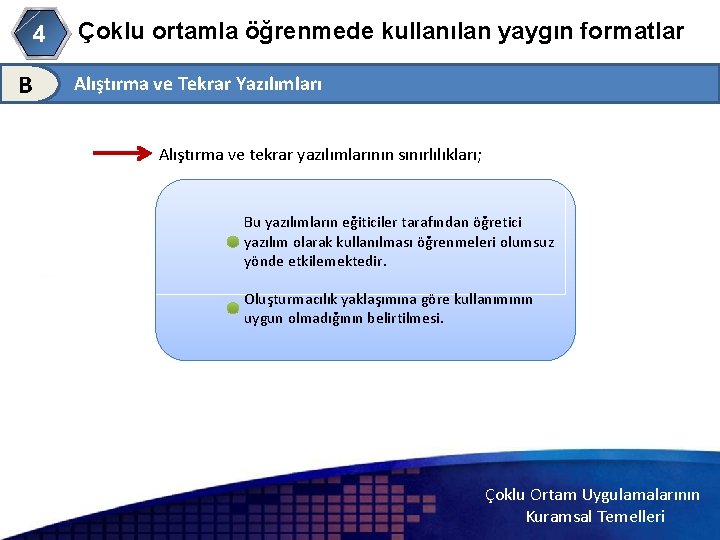 4 Çoklu ortamla öğrenmede kullanılan yaygın formatlar

B Alıştırma ve Tekrar Yazılımları

Alıştırma ve tekrar yazılımlarının sınırlılıkları;

Bu yazılımların eğiticiler tarafından öğretici yazılım olarak kullanılması öğrenmeleri olumsuz yönde etkilemektedir.

Oluşturmacılık yaklaşımına göre kullanımının uygun olmadığının belirtilmesi.

Çoklu Ortam Uygulamalarının Kuramsal Temelleri